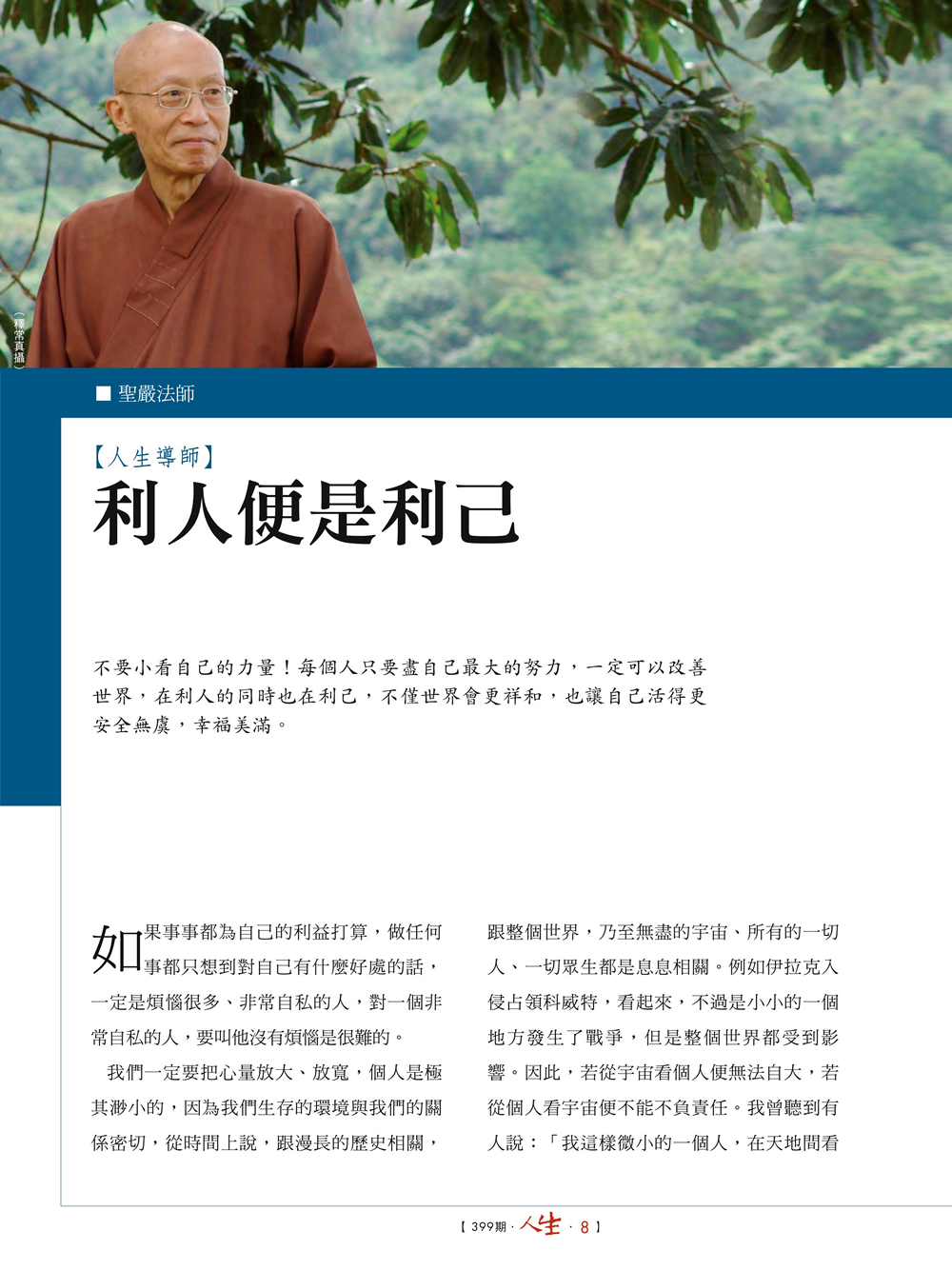 （釋常真攝）

■ 聖嚴法師

【人生導師】
利人便是利己

不要小看自己的力量！每個人只要盡自己最大的努力，一定可以改善世界，在利人的同時也在利己，不僅世界會更祥和，也讓自己活得更安全無虞，幸福美滿。

如果事事都為自己的利益打算，做任何事都只想到對自己有什麼好處的話，一定是煩惱很多、非常自私的人，對一個非常自私的人，要叫他沒有煩惱是很難的。

我們一定要把心量放大、放寬，個人是極其渺小的，因為我們生存的環境與我們的關係密切，從時間上說，跟漫長的歷史相關，跟整個世界，乃至無盡的宇宙、所有的一切人、一切眾生都是息息相關。例如伊拉克入侵占領科威特，看起來，不過是小小的一個地方發生了戰爭，但是整個世界都受到影響。因此，若從宇宙看個人便無法自大，若從個人看宇宙便不能不負責任。我曾聽到有人說：「我這樣微小的一個人，在天地間看

【 399期 · 人生 · 8 】